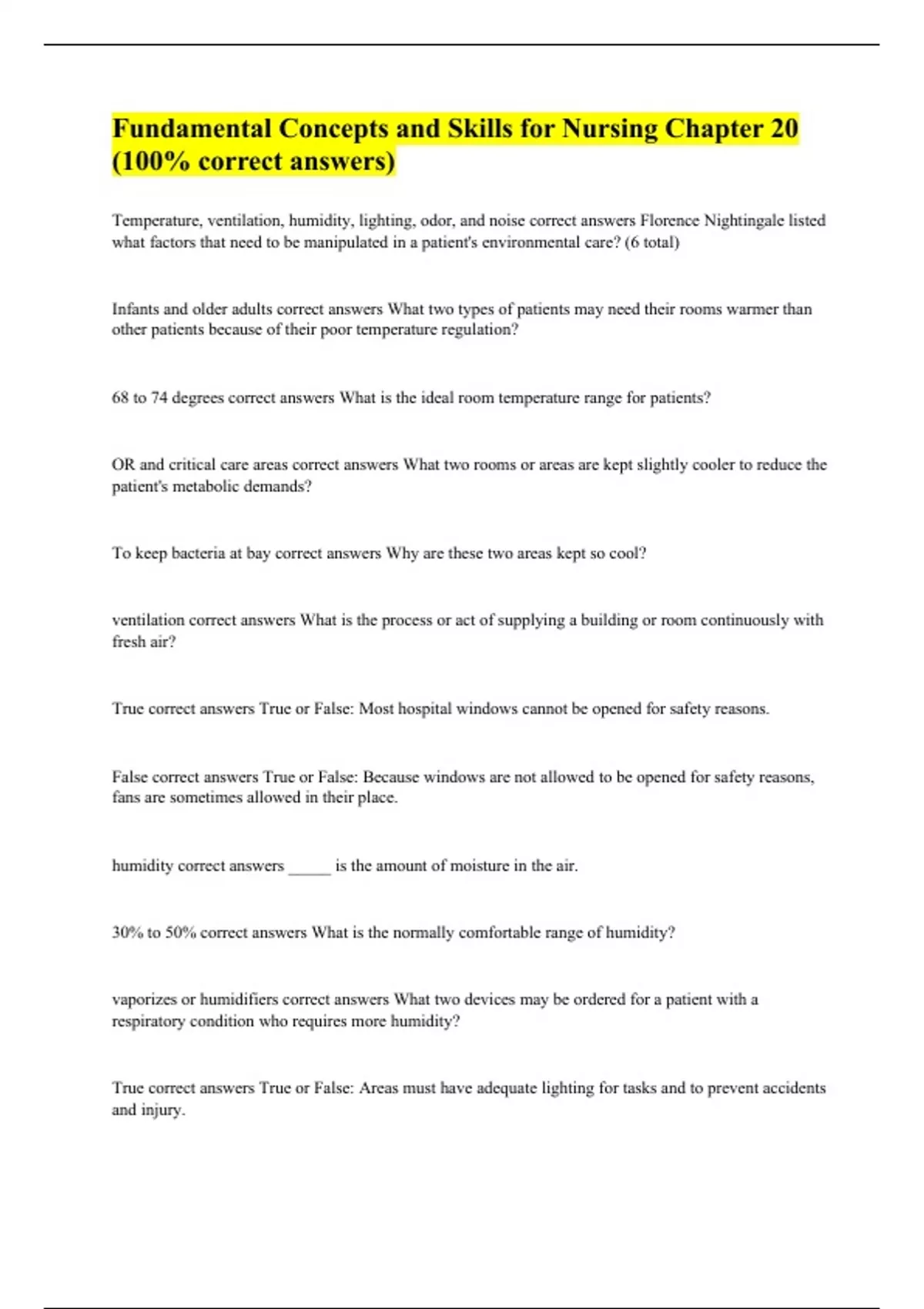 Fundamental Concepts and Skills for Nursing Chapter 20 (100% correct answers)

Temperature, ventilation, humidity, lighting, odor, and noise correct answers Florence Nightingale listed what factors that need to be manipulated in a patient's environmental care? (6 total)

Infants and older adults correct answers What two types of patients may need their rooms warmer than other patients because of their poor temperature regulation?

68 to 74 degrees correct answers What is the ideal room temperature range for patients?

OR and critical care areas correct answers What two rooms or areas are kept slightly cooler to reduce the patient's metabolic demands?

To keep bacteria at bay correct answers Why are these two areas kept so cool?

ventilation correct answers What is the process or act of supplying a building or room continuously with fresh air?

True correct answers True or False: Most hospital windows cannot be opened for safety reasons.

False correct answers True or False: Because windows are not allowed to be opened for safety reasons, fans are sometimes allowed in their place.

humidity correct answers _____ is the amount of moisture in the air.

30% to 50% correct answers What is the normally comfortable range of humidity?

vaporizes or humidifiers correct answers What two devices may be ordered for a patient with a respiratory condition who requires more humidity?

True correct answers True or False: Areas must have adequate lighting for tasks and to prevent accidents and injury.